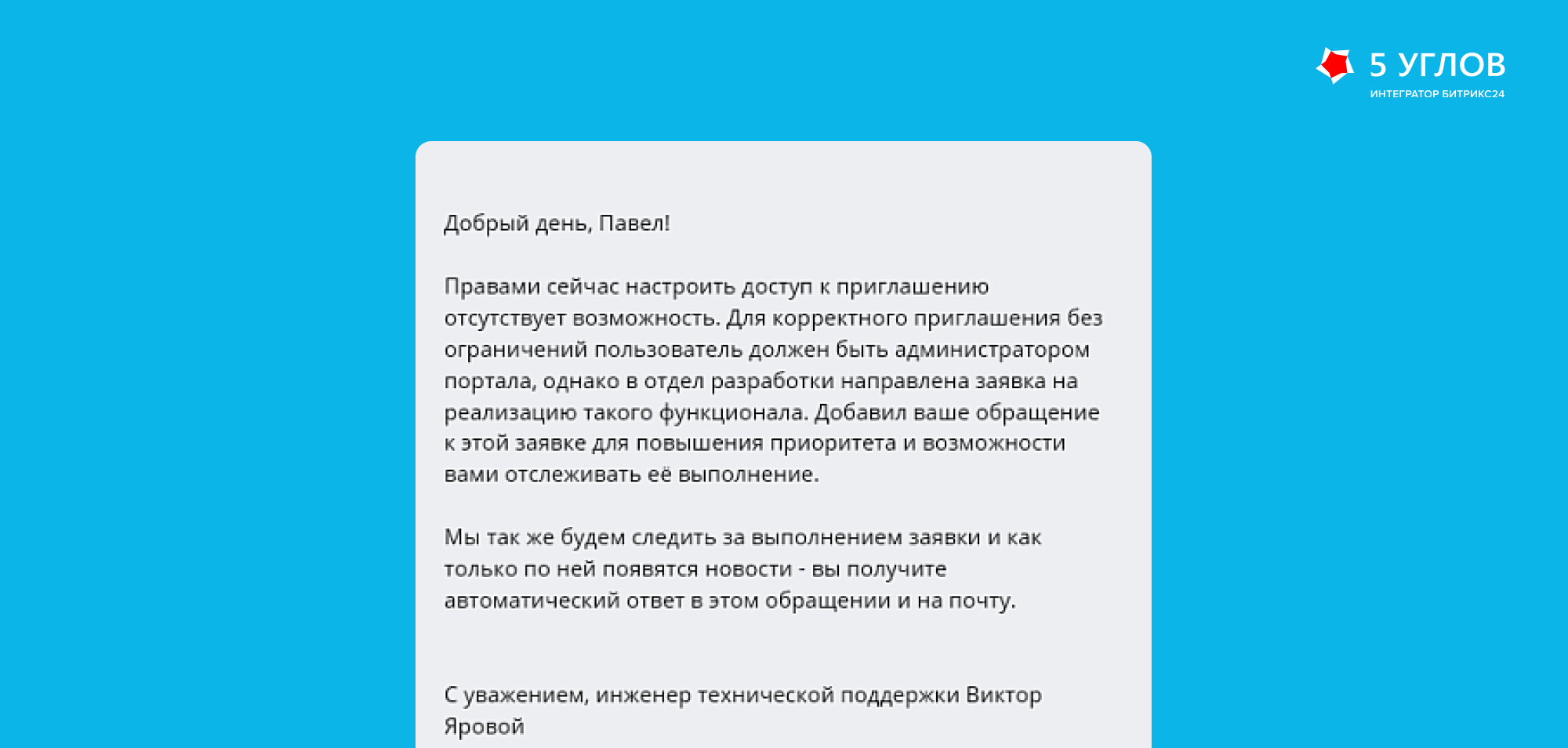 5 УГЛОВ
ИНТЕГРАТОР БИТРИКС24

Добрый день, Павел!

Правами сейчас настроить доступ к приглашению отсутствует возможность. Для корректного приглашения без ограничений пользователь должен быть администратором портала, однако в отдел разработки направлена заявка на реализацию такого функционала. Добавил ваше обращение к этой заявке для повышения приоритета и возможности вами отслеживать её выполнение.

Мы так же будем следить за выполнением заявки и как только по ней появятся новости - вы получите автоматический ответ в этом обращении и на почту.

С уважением, инженер технической поддержки Виктор Яровой